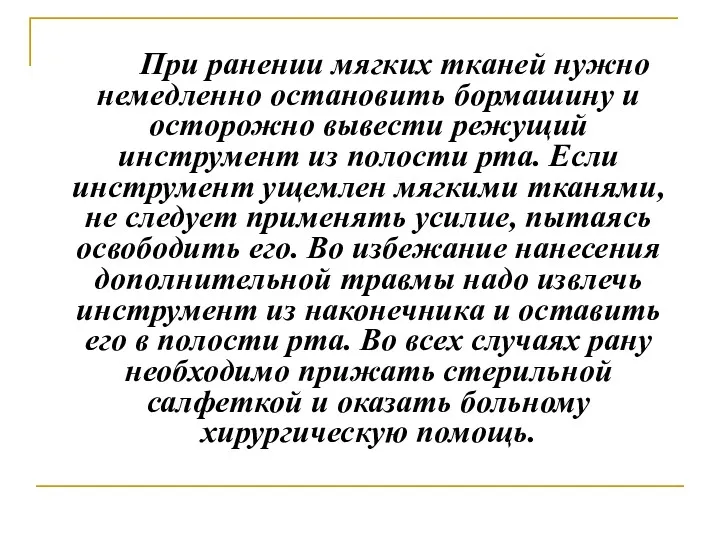 При ранении мягких тканей нужно немедленно остановить бормашину и осторожно вывести режущий инструмент из полости рта. Если инструмент ущемлен мягкими тканями, не следует применять усилие, пытаясь освободить его. Во избежание нанесения дополнительной травмы надо извлечь инструмент из наконечника и оставить его в полости рта. Во всех случаях рану необходимо прижать стерильной салфеткой и оказать больному хирургическую помощь.